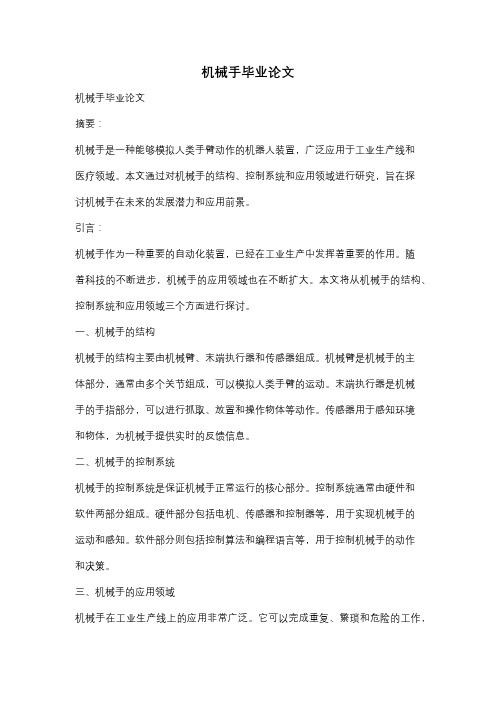 机械手毕业论文

机械手毕业论文

摘要：

机械手是一种能够模拟人类手臂动作的机器人装置，广泛应用于工业生产线和医疗领域。本文通过对机械手的结构、控制系统和应用领域进行研究，旨在探讨机械手在未来的发展潜力和应用前景。

引言：

机械手作为一种重要的自动化装置，已经在工业生产中发挥着重要的作用。随着科技的不断进步，机械手的应用领域也在不断扩大。本文将从机械手的结构、控制系统和应用领域三个方面进行探讨。

一、机械手的结构

机械手的结构主要由机械臂、末端执行器和传感器组成。机械臂是机械手的主体部分，通常由多个关节组成，可以模拟人类手臂的运动。末端执行器是机械手的手指部分，可以进行抓取、放置和操作物体等动作。传感器用于感知环境和物体，为机械手提供实时的反馈信息。

二、机械手的控制系统

机械手的控制系统是保证机械手正常运行的核心部分。控制系统通常由硬件和软件两部分组成。硬件部分包括电机、传感器和控制器等，用于实现机械手的运动和感知。软件部分则包括控制算法和编程语言等，用于控制机械手的动作和决策。

三、机械手的应用领域

机械手在工业生产线上的应用非常广泛。它可以完成重复、繁琐和危险的工作，